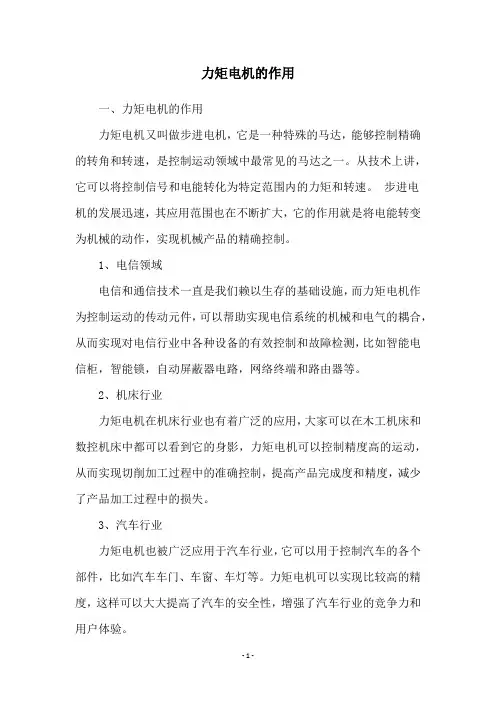 力矩电机的作用

一、力矩电机的作用

力矩电机又叫做步进电机，它是一种特殊的马达，能够控制精确的转角和转速，是控制运动领域中最常见的马达之一。从技术上讲，它可以将控制信号和电能转化为特定范围内的力矩和转速。 步进电机的发展迅速，其应用范围也在不断扩大，它的作用就是将电能转变为机械的动作，实现机械产品的精确控制。

1、电信领域

电信和通信技术一直是我们赖以生存的基础设施，而力矩电机作为控制运动的传动元件，可以帮助实现电信系统的机械和电气的耦合，从而实现对电信行业中各种设备的有效控制和故障检测，比如智能电信柜，智能锁，自动屏蔽器电路，网络终端和路由器等。

2、机床行业

力矩电机在机床行业也有着广泛的应用，大家可以在木工机床和数控机床中都可以看到它的身影，力矩电机可以控制精度高的运动，从而实现切削加工过程中的准确控制，提高产品完成度和精度，减少了产品加工过程中的损失。

3、汽车行业

力矩电机也被广泛应用于汽车行业，它可以用于控制汽车的各个部件，比如汽车车门、车窗、车灯等。力矩电机可以实现比较高的精度，这样可以大大提高了汽车的安全性，增强了汽车行业的竞争力和用户体验。

- 1 -